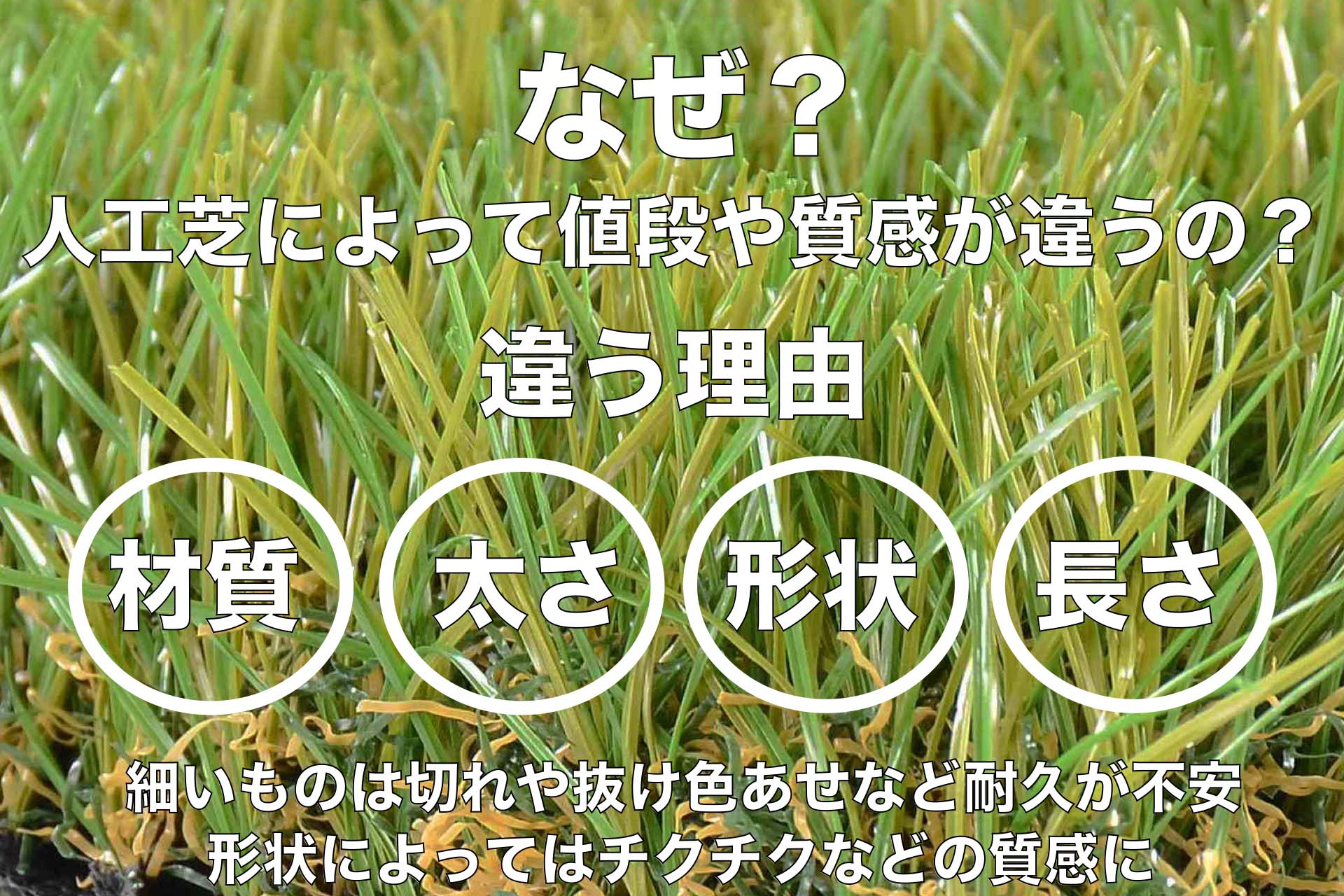 なぜ？
人工芝によって値段や質感が違うの？

違う理由

材質
太さ
形状
長さ

細いものは切れや抜け色あせなど耐久が不安
形状によってはチクチクなどの質感に